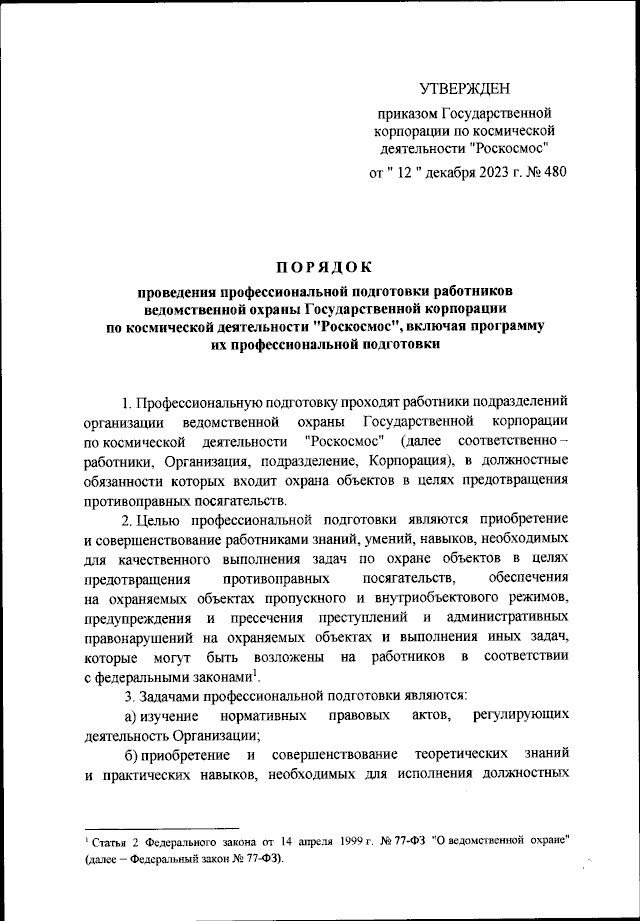 УТВЕРЖДЕН

приказом Государственной корпорации по космической деятельности "Роскосмос"

от " 12 " декабря 2023 г. № 480

ПОРЯДОК

проведения профессиональной подготовки работников ведомственной охраны Государственной корпорации по космической деятельности "Роскосмос", включая программу их профессиональной подготовки

1. Профессиональную подготовку проходят работники подразделений организации ведомственной охраны Государственной корпорации по космической деятельности "Роскосмос" (далее соответственно – работники, Организация, подразделение, Корпорация), в должностные обязанности которых входит охрана объектов в целях предотвращения противоправных посягательств.

2. Целью профессиональной подготовки являются приобретение и совершенствование работниками знаний, умений, навыков, необходимых для качественного выполнения задач по охране объектов в целях предотвращения противоправных посягательств, обеспечения на охраняемых объектах пропускного и внутриобъектового режимов, предупреждения и пресечения преступлений и административных правонарушений на охраняемых объектах и выполнения иных задач, которые могут быть возложены на работников в соответствии с федеральными законами$^1$.

3. Задачами профессиональной подготовки являются:

а) изучение нормативных правовых актов, регулирующих деятельность Организации;

б) приобретение и совершенствование теоретических знаний и практических навыков, необходимых для исполнения должностных

$^1$ Статья 2 Федерального закона от 14 апреля 1999 г. № 77-ФЗ "О ведомственной охране" (далее – Федеральный закон № 77-ФЗ).